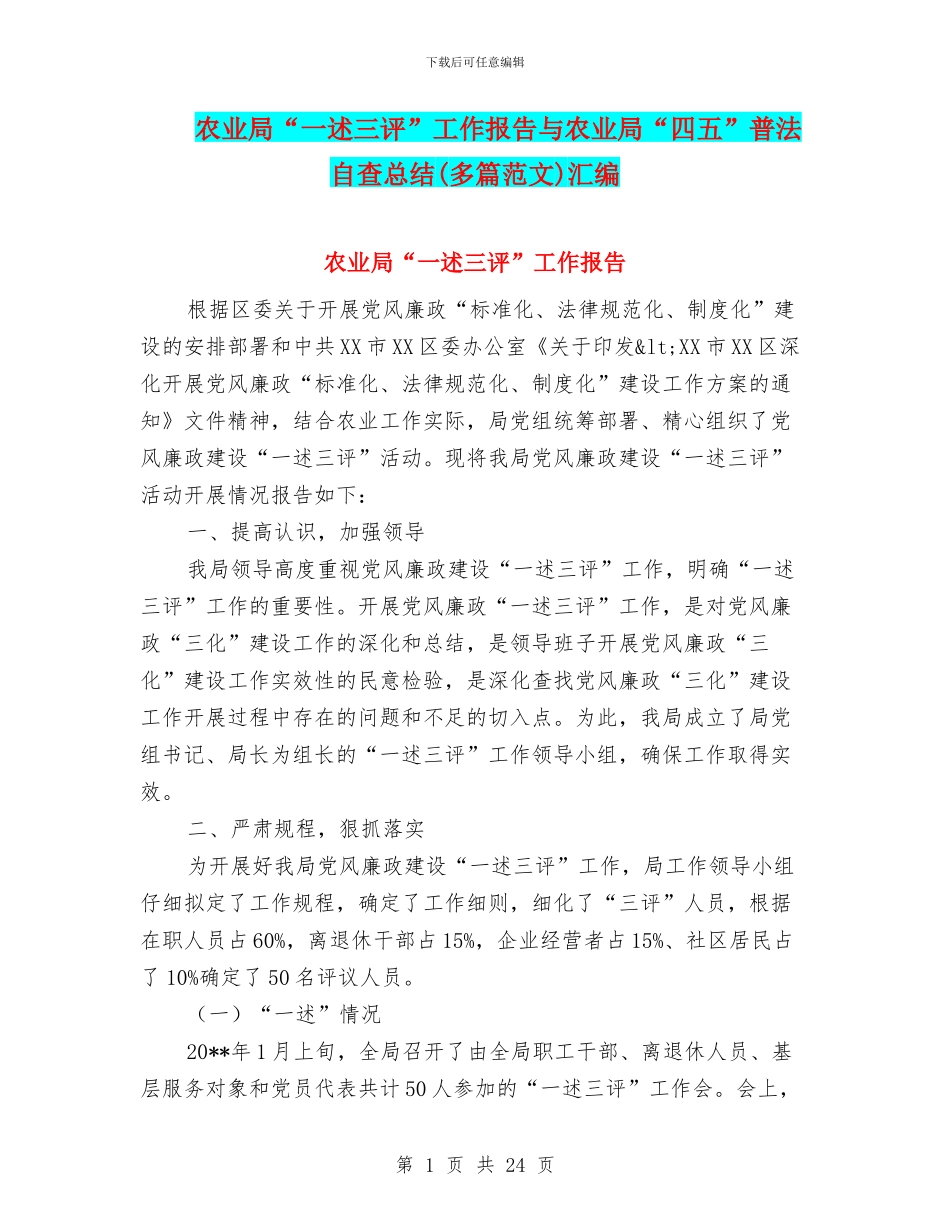 下载后可任意编辑

农业局“一述三评”工作报告与农业局“四五”普法自查总结(多篇范文)汇编

农业局“一述三评”工作报告

根据区委关于开展党风廉政“标准化、法律规范化、制度化”建设的安排部署和中共XX市XX区委办公室《关于印发&lt;XX市XX区深化开展党风廉政“标准化、法律规范化、制度化”建设工作方案的通知》文件精神，结合农业工作实际，局党组统筹部署、精心组织了党风廉政建设“一述三评”活动。现将我局党风廉政建设“一述三评”活动开展情况报告如下：

一、提高认识，加强领导

我局领导高度重视党风廉政建设“一述三评”工作，明确“一述三评”工作的重要性。开展党风廉政“一述三评”工作，是对党风廉政“三化”建设工作的深化和总结，是领导班子开展党风廉政“三化”建设工作实效性的民意检验，是深化查找党风廉政“三化”建设工作开展过程中存在的问题和不足的切入点。为此，我局成立了局党组书记、局长为组长的“一述三评”工作领导小组，确保工作取得实效。

二、严肃规程，狠抓落实

为开展好我局党风廉政建设“一述三评”工作，局工作领导小组仔细拟定了工作规程，确定了工作细则，细化了“三评”人员，根据在职人员占60%，离退休干部占15%，企业经营者占15%、社区居民占了10%确定了50名评议人员。

（一）“一述”情况

20**年1月上旬，全局召开了由全局职工干部、离退休人员、基层服务对象和党员代表共计50人参加的“一述三评”工作会。会上，

第 1 页 共 24 页